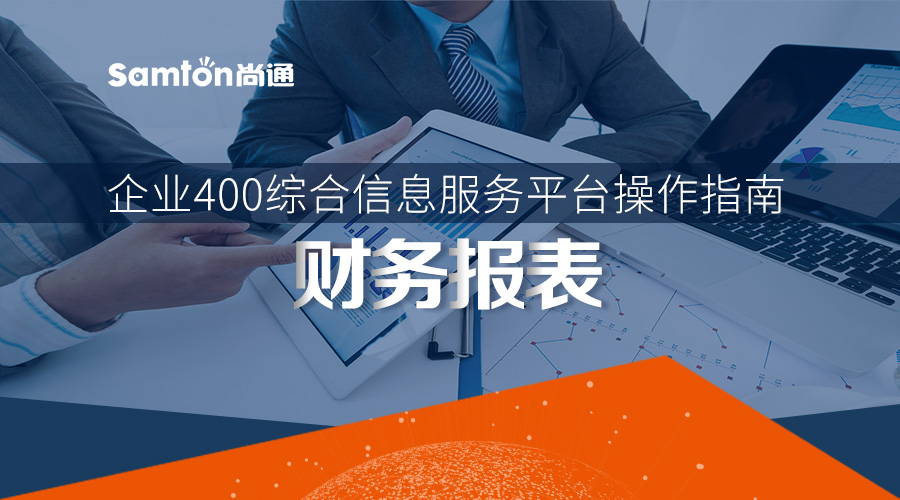 Samton尚通

企业400综合信息服务平台操作指南

财务报表